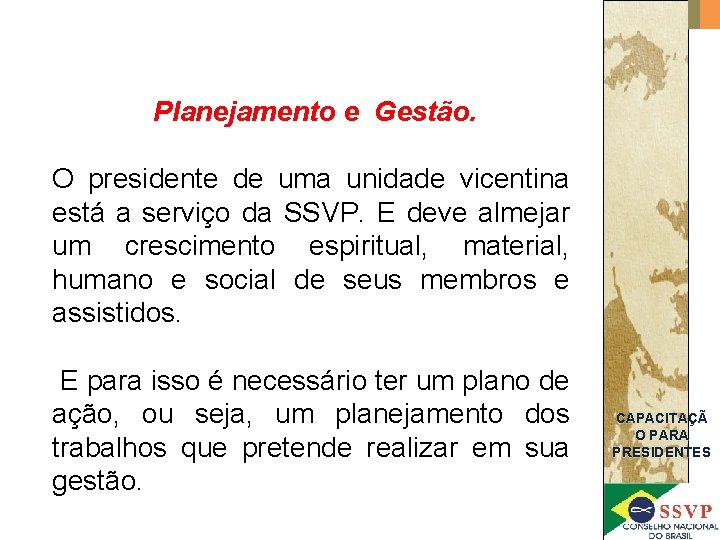 Planejamento e Gestão.

O presidente de uma unidade vicentina está a serviço da SSVP. E deve almejar um crescimento espiritual, material, humano e social de seus membros e assistidos.

E para isso é necessário ter um plano de ação, ou seja, um planejamento dos trabalhos que pretende realizar em sua gestão.

CAPACITAÇÃ O PARA PRESIDENTES

SSVP
CONSELHO NACIONAL DO BRASIL